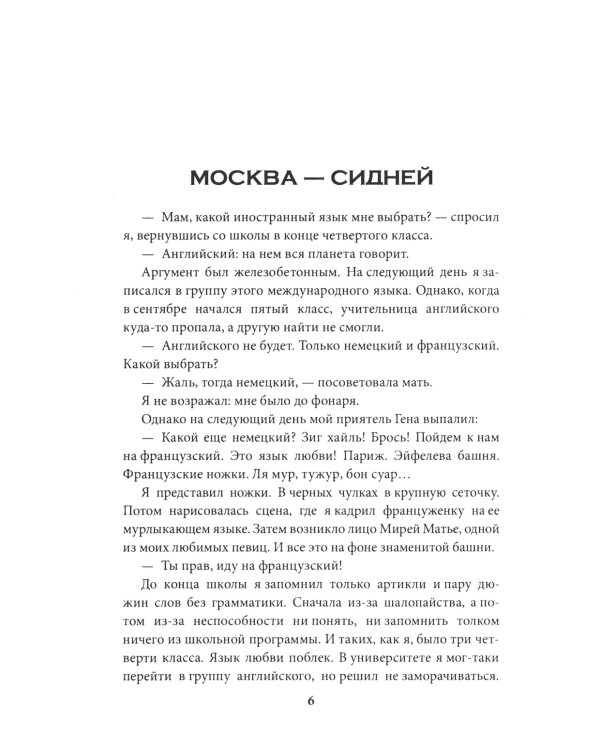 МОСКВА — СИДНЕЙ

— Мам, какой иностранный язык мне выбрать? — спросил я, вернувшись со школы в конце четвертого класса.

— Английский: на нем вся планета говорит.

Аргумент был железобетонным. На следующий день я записался в группу этого международного языка. Однако, когда в сентябре начался пятый класс, учительница английского куда-то пропала, а другую найти не смогли.

— Английского не будет. Только немецкий и французский. Какой выбрать?

— Жаль, тогда немецкий, — посоветовала мать.

Я не возражал: мне было до фонаря.

Однако на следующий день мой приятель Гена выпалил:

— Какой еще немецкий? Зиг хайль! Брось! Пойдем к нам на французский. Это язык любви! Париж. Эйфелева башня. Французские ножки. Ля мур, тужур, бон суар…

Я представил ножки. В черных чулках в крупную сеточку. Потом нарисовалась сцена, где я кадрил француженку на ее мурлыкающем языке. Затем возникло лицо Мирей Матье, одной из моих любимых певиц. И все это на фоне знаменитой башни.

— Ты прав, иду на французский!

До конца школы я запомнил только артикли и пару дюжин слов без грамматики. Сначала из-за шалопайства, а потом из-за неспособности ни понять, ни запомнить толком ничего из школьной программы. И таких, как я, было три четверти класса. Язык любви поблек. В университете я мог-таки перейти в группу английского, но решил не заморачиваться.

6